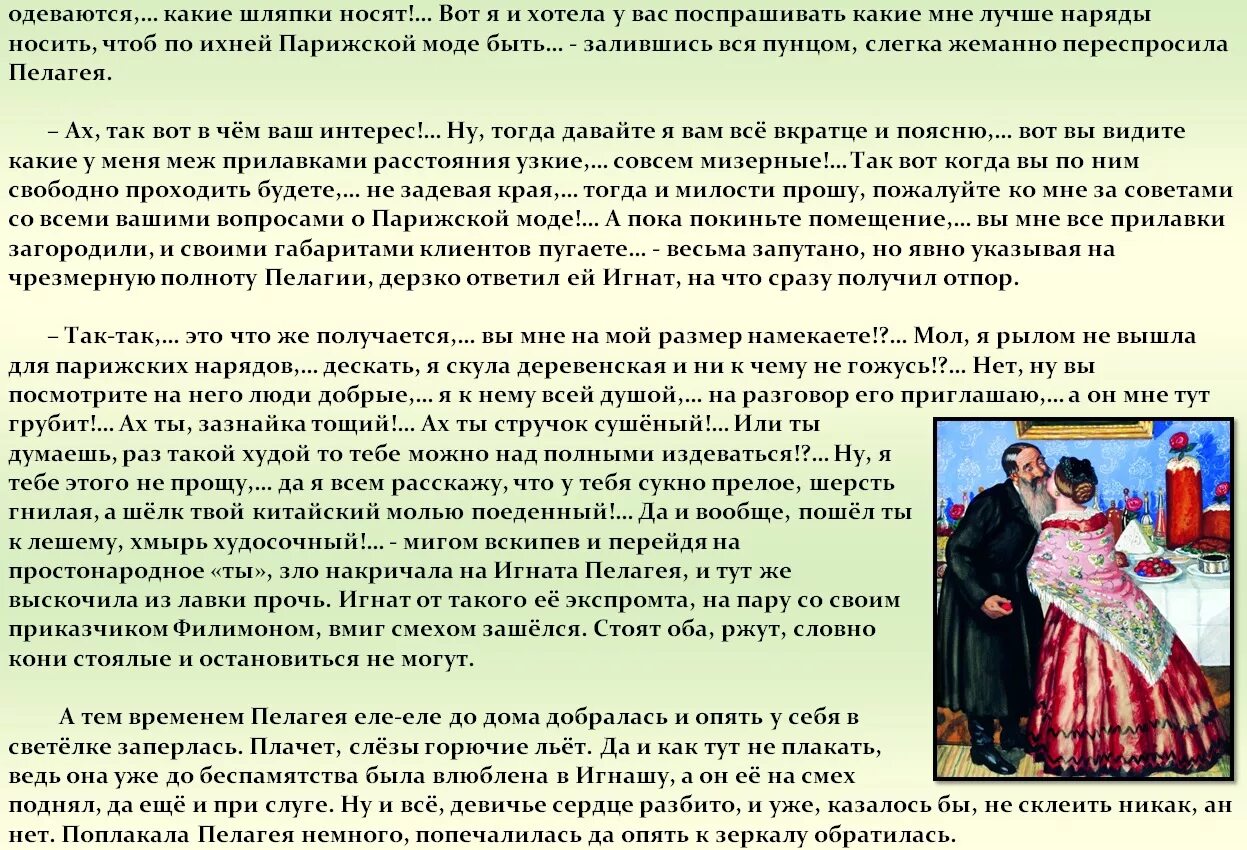 одеваются,... какие шляпки носят!... Вот я и хотела у вас поспрашивать какие мне лучше наряды носить, чтоб по ихней Парижской моде быть... - залившись вся пунцом, слегка жеманно переспросила Пелагея.

– Ах, так вот в чём ваш интерес!... Ну, тогда давайте я вам всё вкратце и поясню,... вот вы видите какие у меня меж прилавками расстояния узкие,... совсем мизерные!... Так вот когда вы по ним свободно проходить будете,... не задевая края,... тогда и милости прошу, пожалуйте ко мне за советами со всеми вашими вопросами о Парижской моде!... А пока покиньте помещение,... вы мне все прилавки загородили, и своими габаритами клиентов пугаете... - весьма запутано, но явно указывая на чрезмерную полноту Пелагии, дерзко ответил ей Игнат, на что сразу получил отпор.

– Так-так,... это что же получается,... вы мне на мой размер намекаете!?... Мол, я рылом не вышла для парижских нарядов,... дескать, я скула деревенская и ни к чему не гожусь!?... Нет, ну вы посмотрите на него люди добрые,... я к нему всей душой,... на разговор его приглашаю,... а он мне тут грубит!... Ах ты, зазнайка тощий!... Ах ты стручок сушёный!... Или ты думаешь, раз такой худой то тебе можно над полными издеваться!?... Ну, я тебе этого не прощу,... да я всем расскажу, что у тебя сукно прелое, шерсть гнилая, а шёлк твой китайский молью поеденный!... Да и вообще, пошёл ты к лешему, хмырь худосочный!... - мигом вскипев и перейдя на простонародное «ты», зло накричала на Игната Пелагея, и тут же выскочила из лавки прочь. Игнат от такого её экспромта, на пару со своим приказчиком Филимоном, вмиг смехом зашёлся. Стоят оба, ржут, словно кони стоялые и остановиться не могут.

А тем временем Пелагея еле-еле до дома добралась и опять у себя в светёлке заперлась. Плачет, слёзы горючие льёт. Да и как тут не плакать, ведь она уже до беспамятства была влюблена в Игнашу, а он её на смех поднял, да ещё и при слуге. Ну и всё, девичье сердце разбито, и уже, казалось бы, не склеить никак, ан нет. Поплакала Пелагея немного, попечалилась да опять к зеркалу обратилась.